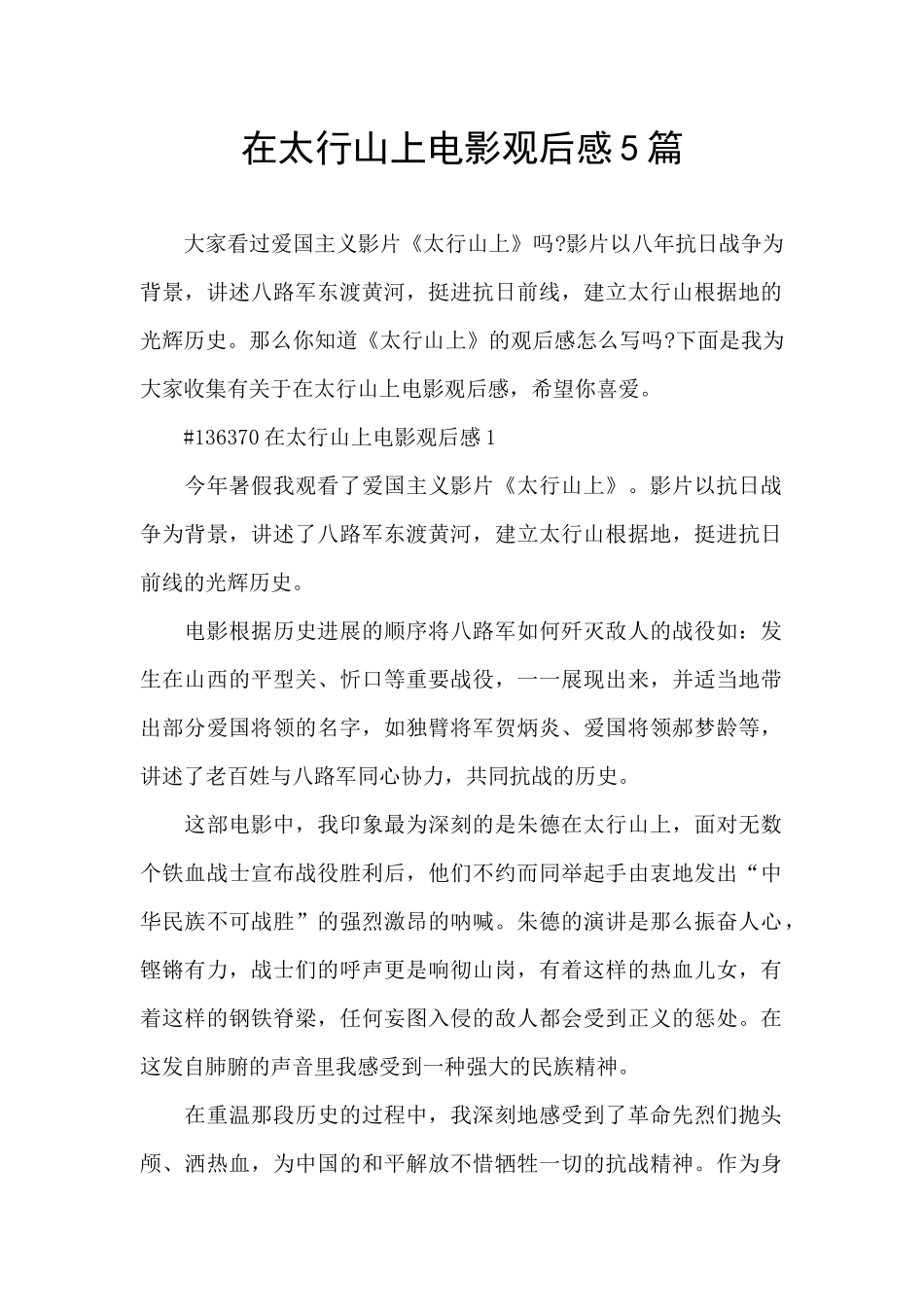 在太行山上电影观后感5篇

大家看过爱国主义影片《太行山上》吗?影片以八年抗日战争为背景，讲述八路军东渡黄河，挺进抗日前线，建立太行山根据地的光辉历史。那么你知道《太行山上》的观后感怎么写吗?下面是我为大家收集有关于在太行山上电影观后感，希望你喜爱。

#136370在太行山上电影观后感1

今年暑假我观看了爱国主义影片《太行山上》。影片以抗日战争为背景，讲述了八路军东渡黄河，建立太行山根据地，挺进抗日前线的光辉历史。

电影根据历史进展的顺序将八路军如何歼灭敌人的战役如：发生在山西的平型关、忻口等重要战役，一一展现出来，并适当地带出部分爱国将领的名字，如独臂将军贺炳炎、爱国将领郝梦龄等，讲述了老百姓与八路军同心协力，共同抗战的历史。

这部电影中，我印象最为深刻的是朱德在太行山上，面对无数个铁血战士宣布战役胜利后，他们不约而同举起手由衷地发出“中华民族不可战胜”的强烈激昂的呐喊。朱德的演讲是那么振奋人心，铿锵有力，战士们的呼声更是响彻山岗，有着这样的热血儿女，有着这样的钢铁脊梁，任何妄图入侵的敌人都会受到正义的惩处。在这发自肺腑的声音里我感受到一种强大的民族精神。

在重温那段历史的过程中，我深刻地感受到了革命先烈们抛头颅、洒热血，为中国的和平解放不惜牺牲一切的抗战精神。作为身